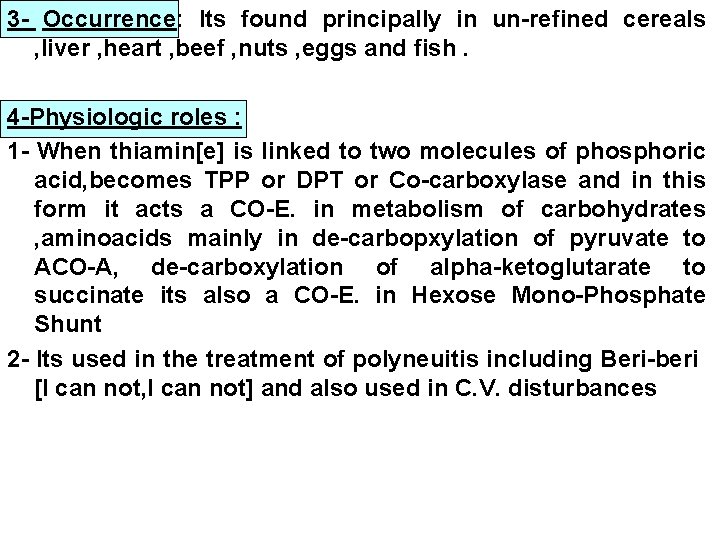 3- Occurrence: Its found principally in un-refined cereals ,liver ,heart ,beef ,nuts ,eggs and fish .

4-Physiologic roles :

1- When thiamin[e] is linked to two molecules of phosphoric acid,becomes TPP or DPT or Co-carboxylase and in this form it acts a CO-E. in metabolism of carbohydrates ,aminoacids mainly in de-carbopxylation of pyruvate to ACO-A, de-carboxylation of alpha-ketoglutarate to succinate its also a CO-E. in Hexose Mono-Phosphate Shunt

2- Its used in the treatment of polyneuitis including Beri-beri [I can not,I can not] and also used in C.V. disturbances